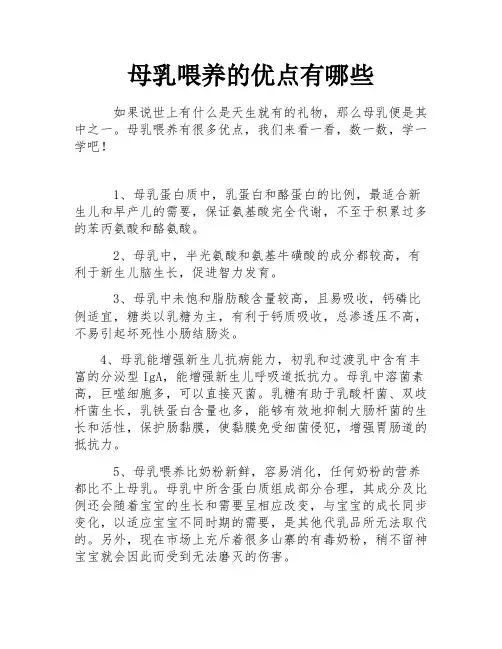 母乳喂养的优点有哪些

如果说世上有什么是天生就有的礼物，那么母乳便是其中之一。母乳喂养有很多优点，我们来看一看，数一数，学一学吧！

1、母乳蛋白质中，乳蛋白和酪蛋白的比例，最适合新生儿和早产儿的需要，保证氨基酸完全代谢，不至于积累过多的苯丙氨酸和酪氨酸。

2、母乳中，半光氨酸和氨基牛磺酸的成分都较高，有利于新生儿脑生长，促进智力发育。

3、母乳中未饱和脂肪酸含量较高，且易吸收，钙磷比例适宜，糖类以乳糖为主，有利于钙质吸收，总渗透压不高，不易引起坏死性小肠结肠炎。

4、母乳能增强新生儿抗病能力，初乳和过渡乳中含有丰富的分泌型 IgA，能增强新生儿呼吸道抵抗力。母乳中溶菌素高，巨噬细胞多，可以直接灭菌。乳糖有助于乳酸杆菌、双歧杆菌生长，乳铁蛋白含量也多，能够有效地抑制大肠杆菌的生长和活性，保护肠黏膜，使黏膜免受细菌侵犯，增强胃肠道的抵抗力。

5、母乳喂养比奶粉新鲜，容易消化，任何奶粉的营养都比不上母乳。母乳中所含蛋白质组成部分合理，其成分及比例还会随着宝宝的生长和需要呈相应改变，与宝宝的成长同步变化，以适应宝宝不同时期的需要，是其他代乳品所无法取代的。另外，现在市场上充斥着很多山寨的有毒奶粉，稍不留神宝宝就会因此而受到无法磨灭的伤害。